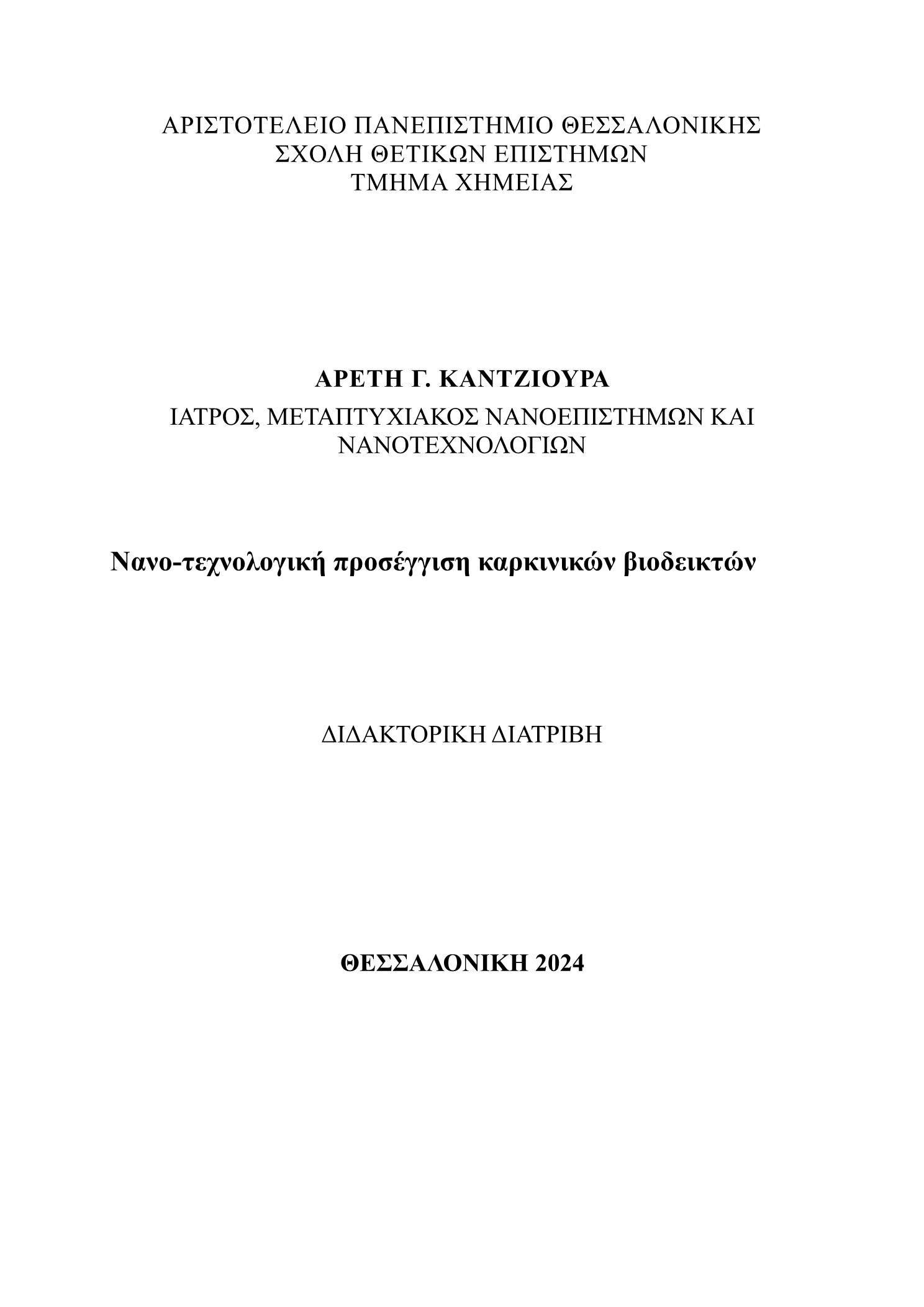 ΑΡΙΣΤΟΤΕΛΕΙΟ ΠΑΝΕΠΙΣΤΗΜΙΟ ΘΕΣΣΑΛΟΝΙΚΗΣ
ΣΧΟΛΗ ΘΕΤΙΚΩΝ ΕΠΙΣΤΗΜΩΝ
ΤΜΗΜΑ ΧΗΜΕΙΑΣ

ΑΡΕΤΗ Γ. ΚΑΝΤΖΙΟΥΡΑ
ΙΑΤΡΟΣ, ΜΕΤΑΠΤΥΧΙΑΚΟΣ ΝΑΝΟΕΠΙΣΤΗΜΩΝ ΚΑΙ ΝΑΝΟΤΕΧΝΟΛΟΓΙΩΝ

Νανο-τεχνολογική προσέγγιση καρκινικών βιοδεικτών

ΔΙΔΑΚΤΟΡΙΚΗ ΔΙΑΤΡΙΒΗ

ΘΕΣΣΑΛΟΝΙΚΗ 2024